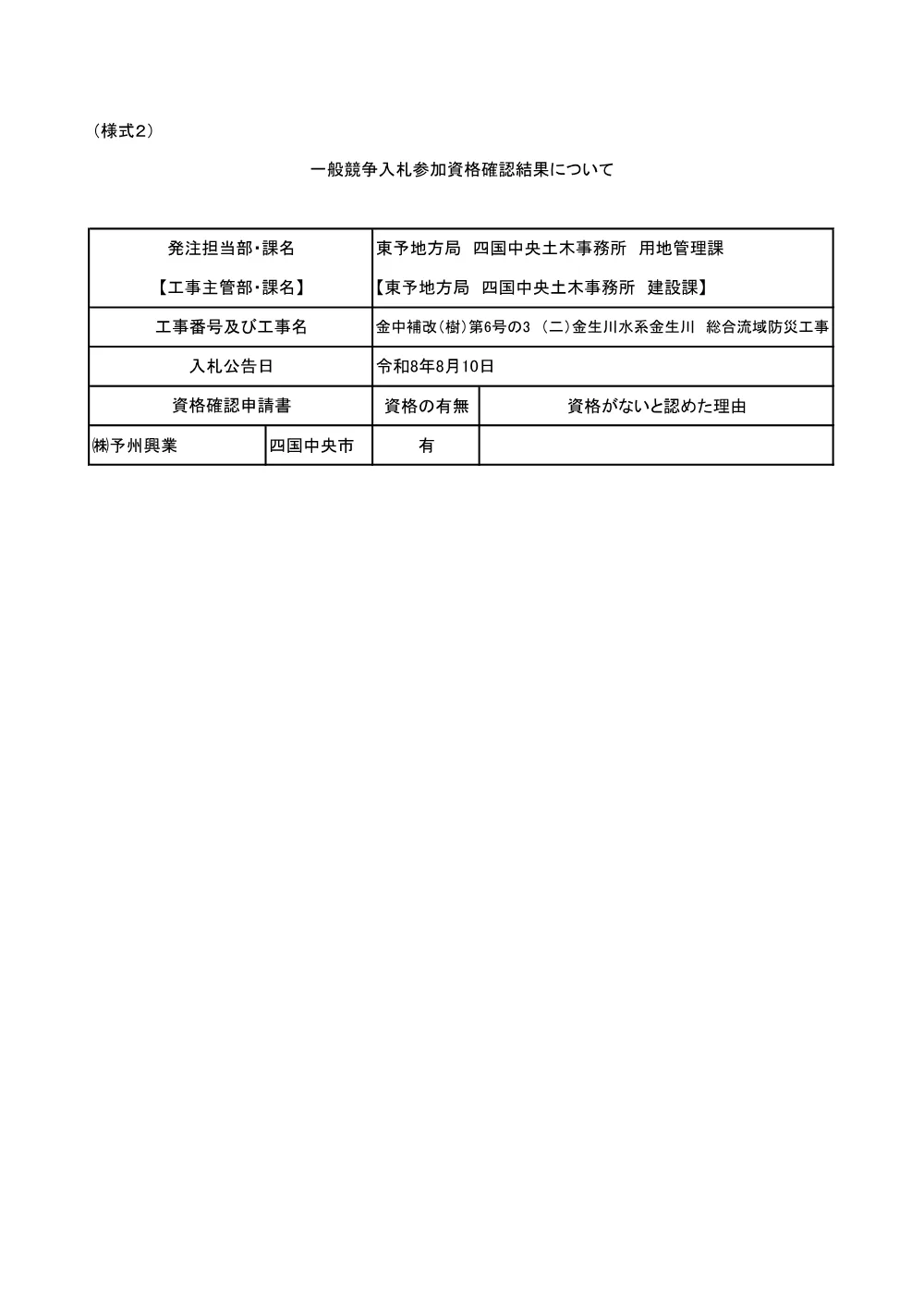 （様式2）

一般競争入札参加資格確認結果について

| 発注担当部・課名<br>【工事主管部・課名】 | | 東予地方局 四国中央土木事務所 用地管理課<br>【東予地方局 四国中央土木事務所 建設課】 | |
|---|---|---|---|
| 工事番号及び工事名 | | 金中補改(樹)第6号の3 (二)金生川水系金生川 総合流域防災工事 | |
| 入札公告日 | | 令和8年8月10日 | |
| 資格確認申請書 | | 資格の有無 | 資格がないと認めた理由 |
| ㈱予州興業 | 四国中央市 | 有 | |